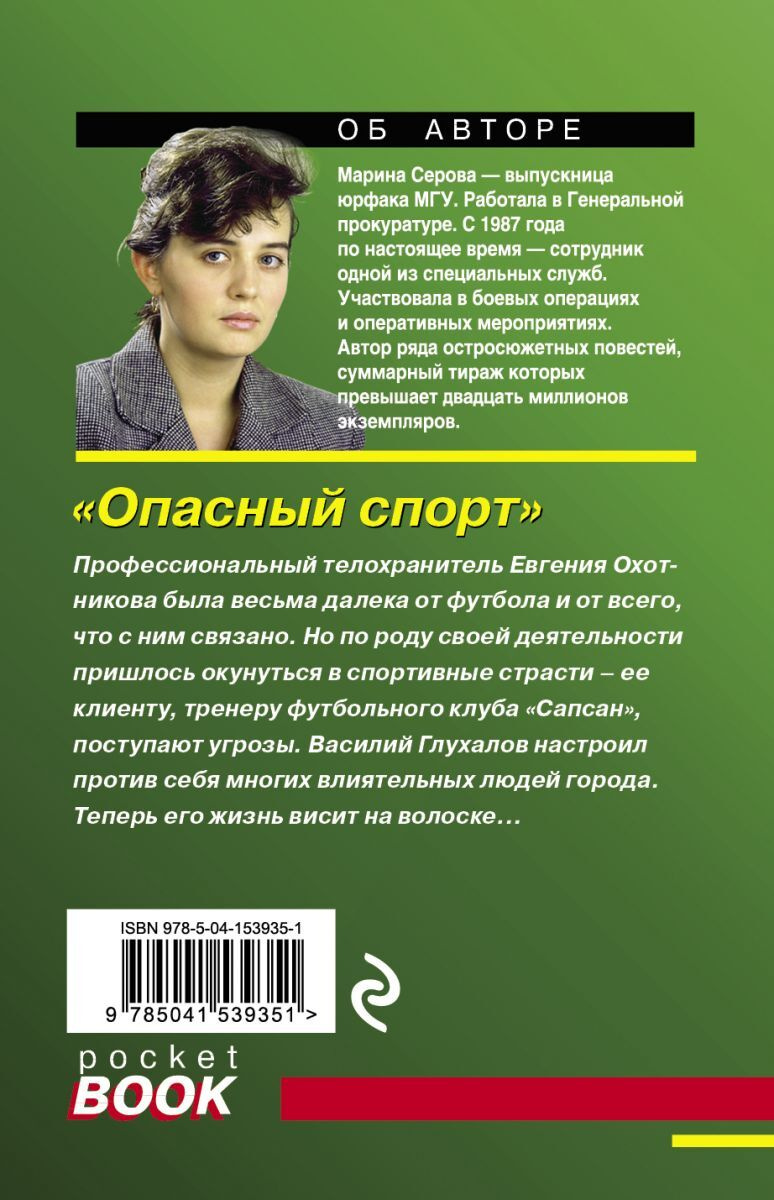 ОБ АВТОРЕ

Марина Серова — выпускница юрфака МГУ. Работала в Генеральной прокуратуре. С 1987 года по настоящее время — сотрудник одной из специальных служб. Участвовала в боевых операциях и оперативных мероприятиях. Автор ряда остросюжетных повестей, суммарный тираж которых превышает двадцать миллионов экземпляров.

«Опасный спорт»

Профессиональный телохранитель Евгения Охотникова была весьма далека от футбола и от всего, что с ним связано. Но по роду своей деятельности пришлось окунуться в спортивные страсти – ее клиенту, тренеру футбольного клуба «Сапсан», поступают угрозы. Василий Глухалов настроил против себя многих влиятельных людей города. Теперь его жизнь висит на волоске…

ISBN 978-5-04-153935-1

9 785041 539351 >

pocket
BOOK